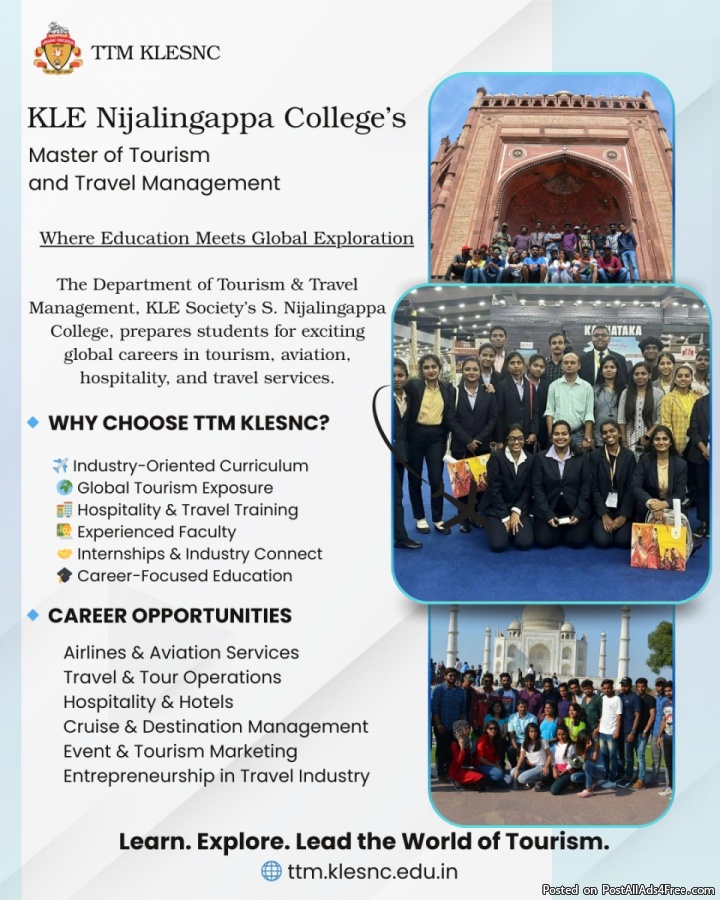 TTM KLESNC

KLE Nijalingappa College's
Master of Tourism and Travel Management

Where Education Meets Global Exploration

The Department of Tourism & Travel Management, KLE Society's S. Nijalingappa College, prepares students for exciting global careers in tourism, aviation, hospitality, and travel services.

WHY CHOOSE TTM KLESNC?

Industry-Oriented Curriculum
Global Tourism Exposure
Hospitality & Travel Training
Experienced Faculty
Internships & Industry Connect
Career-Focused Education

CAREER OPPORTUNITIES

Airlines & Aviation Services
Travel & Tour Operations
Hospitality & Hotels
Cruise & Destination Management
Event & Tourism Marketing
Entrepreneurship in Travel Industry

KARNATAKA

Learn. Explore. Lead the World of Tourism.
ttm.klesnc.edu.in

Posted on PostAllAds4Free.com